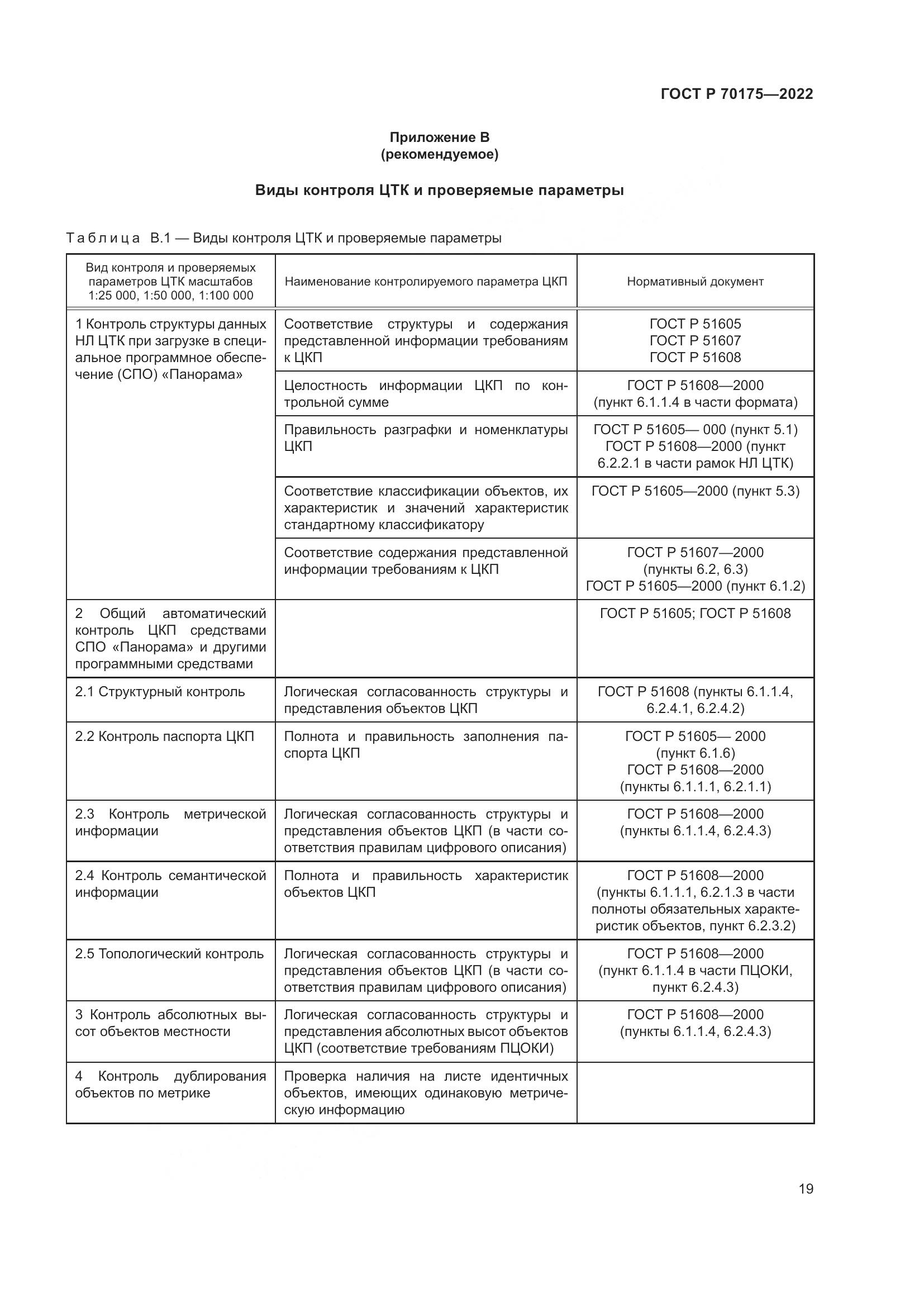 ГОСТ Р 70175—2022

Приложение В
(рекомендуемое)

Виды контроля ЦТК и проверяемые параметры

Таблица В.1 — Виды контроля ЦТК и проверяемые параметры

| Вид контроля и проверяемых параметров ЦТК масштабов 1:25 000, 1:50 000, 1:100 000 | Наименование контролируемого параметра ЦКП | Нормативный документ |
|---|---|---|
| 1 Контроль структуры данных НЛ ЦТК при загрузке в специальное программное обеспечение (СПО) «Панорама» | Соответствие структуры и содержания представленной информации требованиям к ЦКП | ГОСТ Р 51605 ГОСТ Р 51607 ГОСТ Р 51608 |
| | Целостность информации ЦКП по контрольной сумме | ГОСТ Р 51608—2000 (пункт 6.1.1.4 в части формата) |
| | Правильность разграфки и номенклатуры ЦКП | ГОСТ Р 51605— 000 (пункт 5.1) ГОСТ Р 51608—2000 (пункт 6.2.2.1 в части рамок НЛ ЦТК) |
| | Соответствие классификации объектов, их характеристик и значений характеристик стандартному классификатору | ГОСТ Р 51605—2000 (пункт 5.3) |
| | Соответствие содержания представленной информации требованиям к ЦКП | ГОСТ Р 51607—2000 (пункты 6.2, 6.3) ГОСТ Р 51605—2000 (пункт 6.1.2) |
| 2 Общий автоматический контроль ЦКП средствами СПО «Панорама» и другими программными средствами | | ГОСТ Р 51605; ГОСТ Р 51608 |
| 2.1 Структурный контроль | Логическая согласованность структуры и представления объектов ЦКП | ГОСТ Р 51608 (пункты 6.1.1.4, 6.2.4.1, 6.2.4.2) |
| 2.2 Контроль паспорта ЦКП | Полнота и правильность заполнения паспорта ЦКП | ГОСТ Р 51605— 2000 (пункт 6.1.6) ГОСТ Р 51608—2000 (пункты 6.1.1.1, 6.2.1.1) |
| 2.3 Контроль метрической информации | Логическая согласованность структуры и представления объектов ЦКП (в части соответствия правилам цифрового описания) | ГОСТ Р 51608—2000 (пункты 6.1.1.4, 6.2.4.3) |
| 2.4 Контроль семантической информации | Полнота и правильность характеристик объектов ЦКП | ГОСТ Р 51608—2000 (пункты 6.1.1.1, 6.2.1.3 в части полноты обязательных характеристик объектов, пункт 6.2.3.2) |
| 2.5 Топологический контроль | Логическая согласованность структуры и представления объектов ЦКП (в части соответствия правилам цифрового описания) | ГОСТ Р 51608—2000 (пункт 6.1.1.4 в части ПЦОКИ, пункт 6.2.4.3) |
| 3 Контроль абсолютных высот объектов местности | Логическая согласованность структуры и представления абсолютных высот объектов ЦКП (соответствие требованиям ПЦОКИ) | ГОСТ Р 51608—2000 (пункты 6.1.1.4, 6.2.4.3) |
| 4 Контроль дублирования объектов по метрике | Проверка наличия на листе идентичных объектов, имеющих одинаковую метрическую информацию | |

19